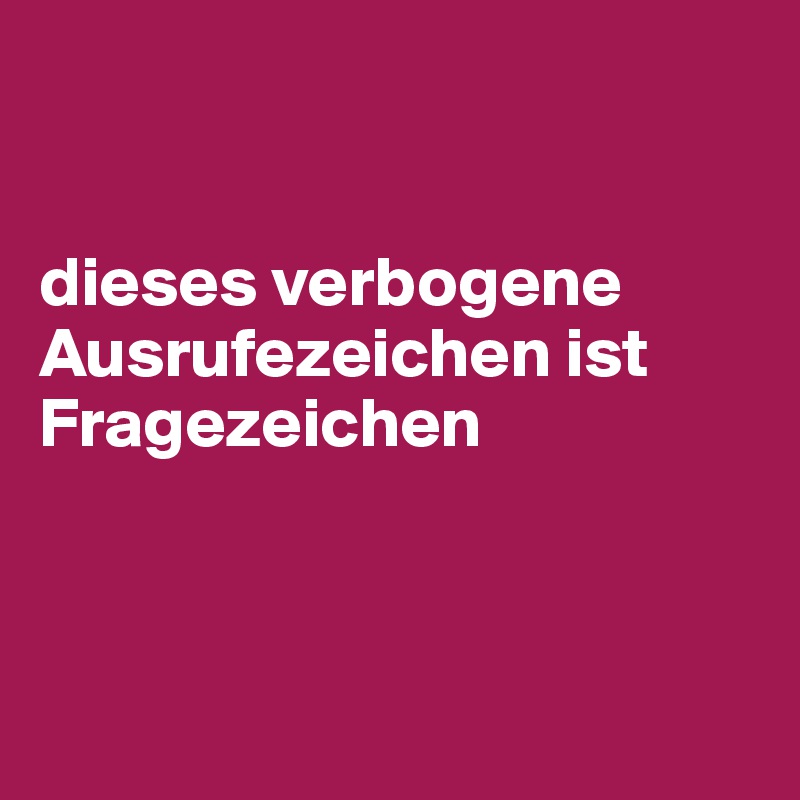 dieses verbogene Ausrufezeichen ist Fragezeichen